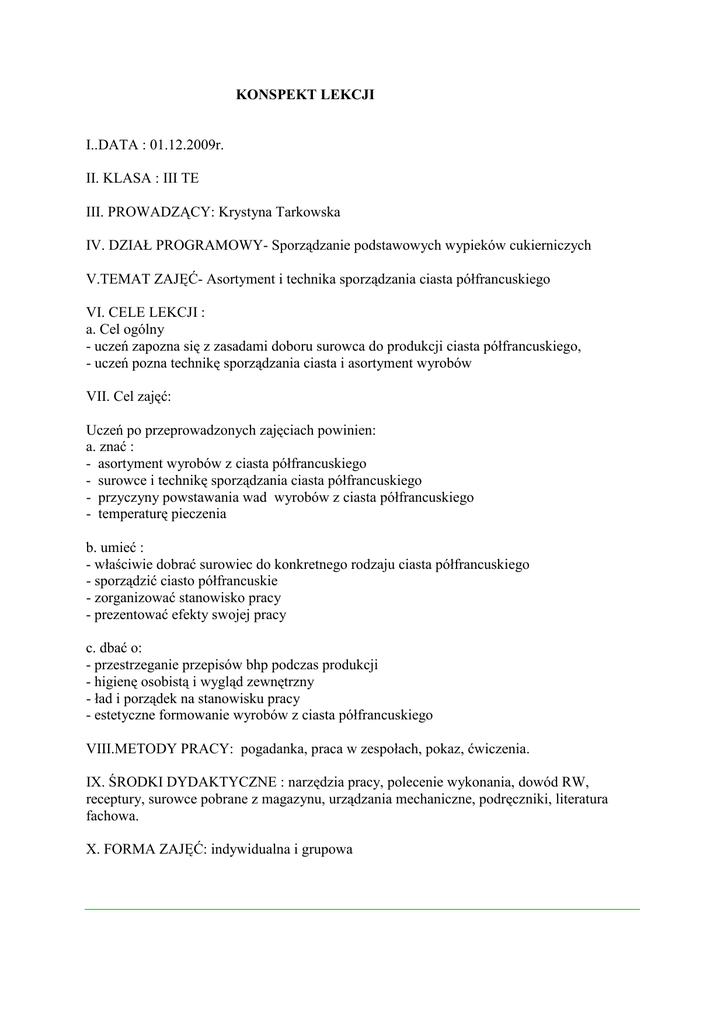 KONSPEKT LEKCJI

I..DATA : 01.12.2009r.

II. KLASA : III TE

III. PROWADZĄCY: Krystyna Tarkowska

IV. DZIAŁ PROGRAMOWY- Sporządzanie podstawowych wypieków cukierniczych

V.TEMAT ZAJĘĆ- Asortyment i technika sporządzania ciasta półfrancuskiego

VI. CELE LEKCJI :
a. Cel ogólny
- uczeń zapozna się z zasadami doboru surowca do produkcji ciasta półfrancuskiego,
- uczeń pozna technikę sporządzania ciasta i asortyment wyrobów

VII. Cel zajęć:

Uczeń po przeprowadzonych zajęciach powinien:
a. znać :
- asortyment wyrobów z ciasta półfrancuskiego
- surowce i technikę sporządzania ciasta półfrancuskiego
- przyczyny powstawania wad wyrobów z ciasta półfrancuskiego
- temperaturę pieczenia

b. umieć :
- właściwie dobrać surowiec do konkretnego rodzaju ciasta półfrancuskiego
- sporządzić ciasto półfrancuskie
- zorganizować stanowisko pracy
- prezentować efekty swojej pracy

c. dbać o:
- przestrzeganie przepisów bhp podczas produkcji
- higienę osobistą i wygląd zewnętrzny
- ład i porządek na stanowisku pracy
- estetyczne formowanie wyrobów z ciasta półfrancuskiego

VIII.METODY PRACY: pogadanka, praca w zespołach, pokaz, ćwiczenia.

IX. ŚRODKI DYDAKTYCZNE : narzędzia pracy, polecenie wykonania, dowód RW, receptury, surowce pobrane z magazynu, urządzania mechaniczne, podręczniki, literatura fachowa.

X. FORMA ZAJĘĆ: indywidualna i grupowa